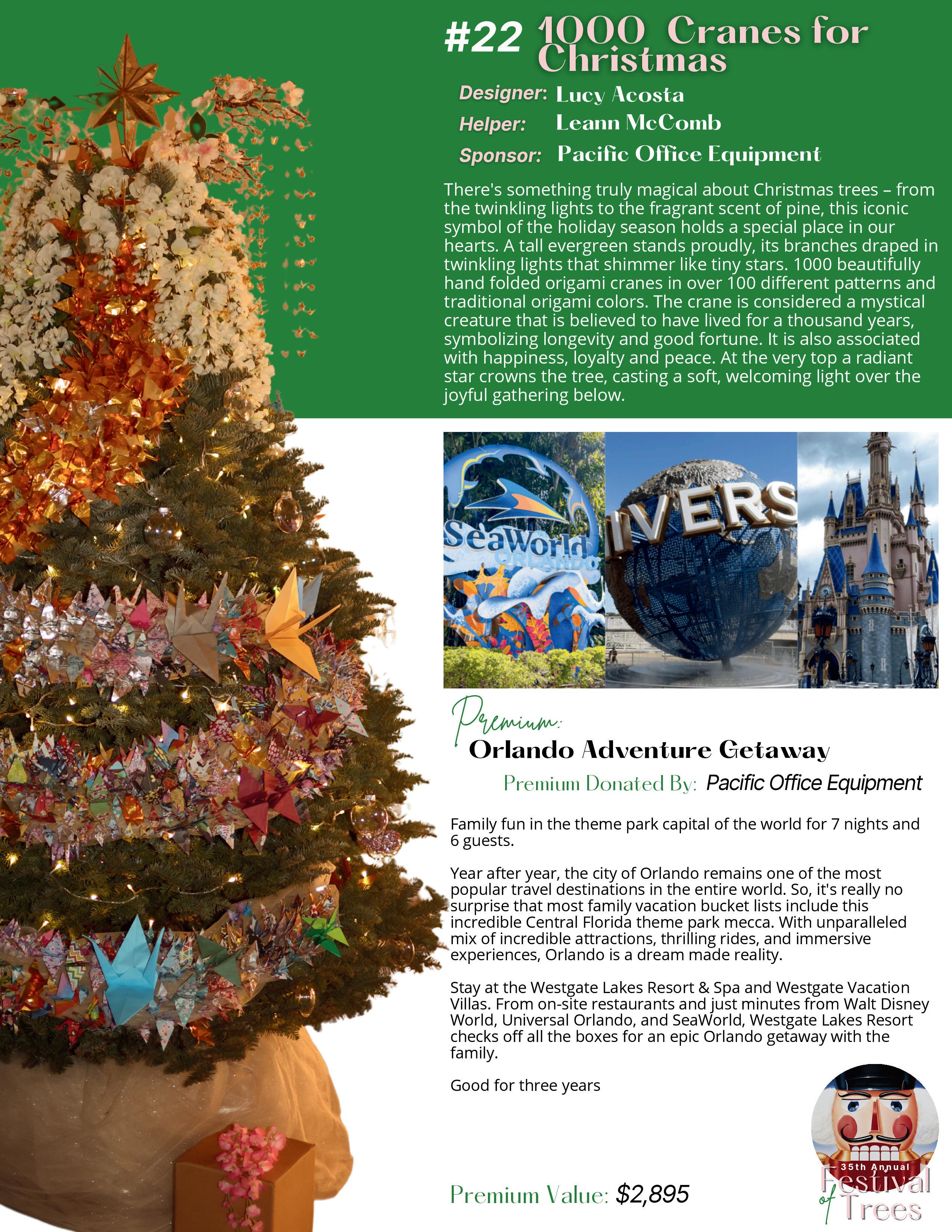 #22 1000 Cranes for Christmas

Designer: Lucy Acosta
Helper: Leann McComb
Sponsor: Pacific Office Equipment

There's something truly magical about Christmas trees – from the twinkling lights to the fragrant scent of pine, this iconic symbol of the holiday season holds a special place in our hearts. A tall evergreen stands proudly, its branches draped in twinkling lights that shimmer like tiny stars. 1000 beautifully hand folded origami cranes in over 100 different patterns and traditional origami colors. The crane is considered a mystical creature that is believed to have lived for a thousand years, symbolizing longevity and good fortune. It is also associated with happiness, loyalty and peace. At the very top a radiant star crowns the tree, casting a soft, welcoming light over the joyful gathering below.

SeaWorld ORLANDO

IVERS

Premium:
Orlando Adventure Getaway
Premium Donated By: Pacific Office Equipment

Family fun in the theme park capital of the world for 7 nights and 6 guests.

Year after year, the city of Orlando remains one of the most popular travel destinations in the entire world. So, it's really no surprise that most family vacation bucket lists include this incredible Central Florida theme park mecca. With unparalleled mix of incredible attractions, thrilling rides, and immersive experiences, Orlando is a dream made reality.

Stay at the Westgate Lakes Resort & Spa and Westgate Vacation Villas. From on-site restaurants and just minutes from Walt Disney World, Universal Orlando, and SeaWorld, Westgate Lakes Resort checks off all the boxes for an epic Orlando getaway with the family.

Good for three years

Premium Value: $2,895

35th Annual Festival of Trees